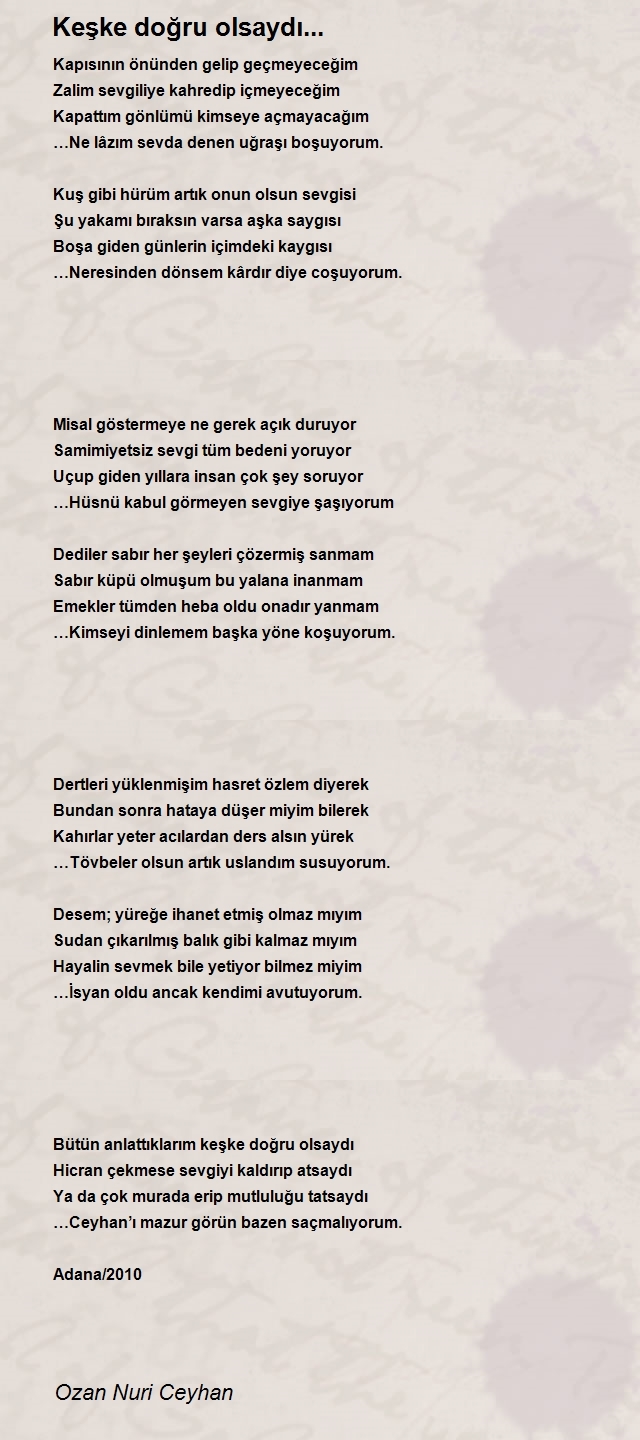 Keşke doğru olsaydı...

Kapısının önünden gelip geçmeyeceğim
Zalim sevgiliye kahredip içmeyeceğim
Kapattım gönlümü kimseye açmayacağım
…Ne lâzım sevda denen uğraşı boşuyorum.

Kuş gibi hürüm artık onun olsun sevgisi
Şu yakamı bıraksın varsa aşka saygısı
Boşa giden günlerin içimdeki kaygısı
…Neresinden dönsem kârdır diye coşuyorum.

Misal göstermeye ne gerek açık duruyor
Samimiyetsiz sevgi tüm bedeni yoruyor
Uçup giden yıllara insan çok şey soruyor
…Hüsnü kabul görmeyen sevgiye şaşıyorum

Dediler sabır her şeyleri çözermiş sanmam
Sabır küpü olmuşum bu yalana inanmam
Emekler tümden heba oldu onadır yanmam
…Kimseyi dinlemem başka yöne koşuyorum.

Dertleri yüklenmişim hasret özlem diyerek
Bundan sonra hataya düşer miyim bilerek
Kahırlar yeter acılardan ders alsın yürek
…Tövbeler olsun artık uslandım susuyorum.

Desem; yüreğe ihanet etmiş olmaz mıyım
Sudan çıkarılmış balık gibi kalmaz mıyım
Hayalin sevmek bile yetiyor bilmez miyim
…İsyan oldu ancak kendimi avutuyorum.

Bütün anlattıklarım keşke doğru olsaydı
Hicran çekmese sevgiyi kaldırıp atsaydı
Ya da çok murada erip mutluluğu tatsaydı
…Ceyhan'ı mazur görün bazen saçmalıyorum.

Adana/2010

Ozan Nuri Ceyhan